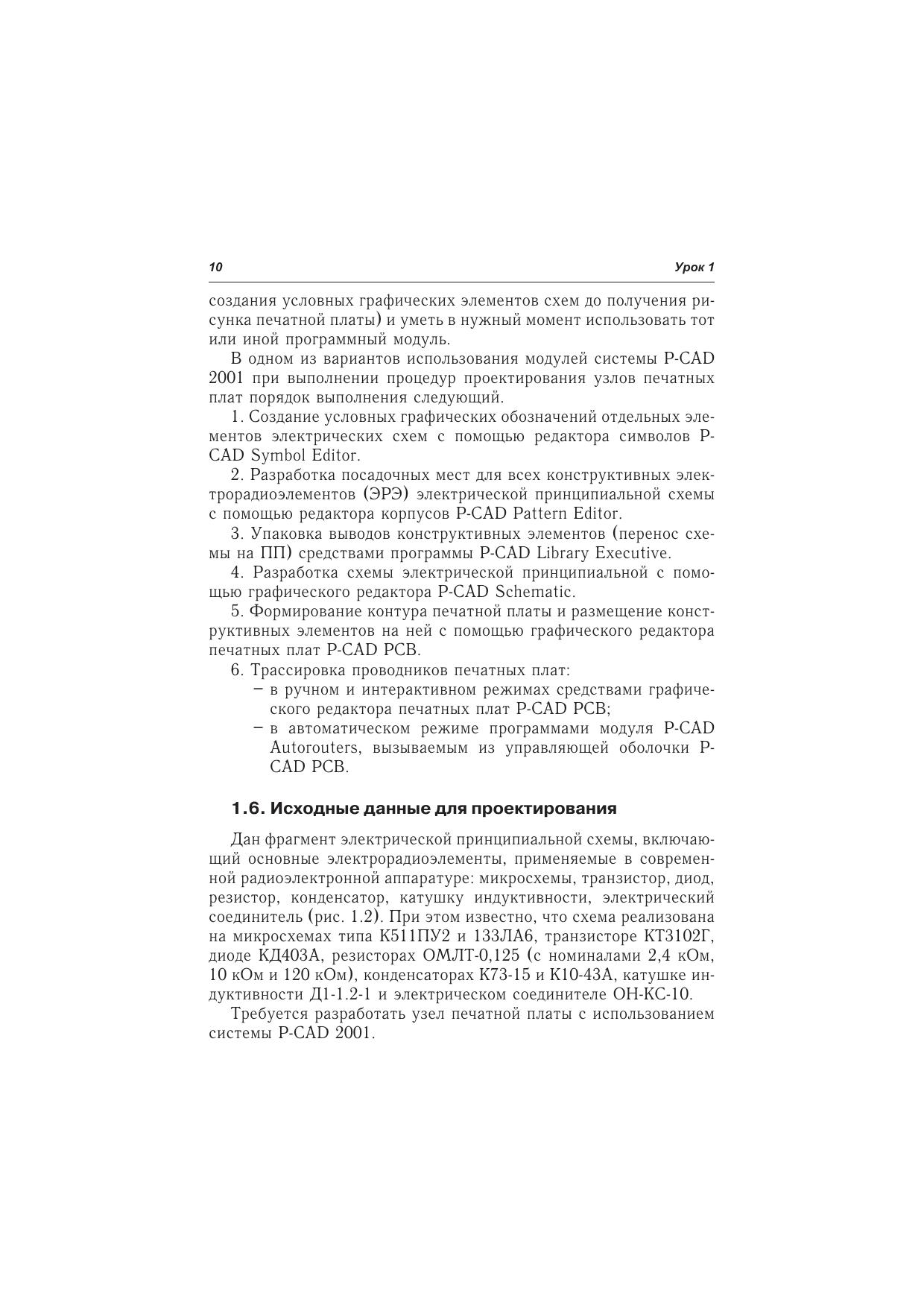 10 Урок 1

создания условных графических элементов схем до получения рисунка печатной платы) и уметь в нужный момент использовать тот или иной программный модуль.

В одном из вариантов использования модулей системы P-CAD 2001 при выполнении процедур проектирования узлов печатных плат порядок выполнения следующий.

1. Создание условных графических обозначений отдельных элементов электрических схем с помощью редактора символов P-CAD Symbol Editor.

2. Разработка посадочных мест для всех конструктивных электрорадиоэлементов (ЭРЭ) электрической принципиальной схемы с помощью редактора корпусов P-CAD Pattern Editor.

3. Упаковка выводов конструктивных элементов (перенос схемы на ПП) средствами программы P-CAD Library Executive.

4. Разработка схемы электрической принципиальной с помощью графического редактора P-CAD Schematic.

5. Формирование контура печатной платы и размещение конструктивных элементов на ней с помощью графического редактора печатных плат P-CAD PCB.

6. Трассировка проводников печатных плат:
– в ручном и интерактивном режимах средствами графического редактора печатных плат P-CAD PCB;
– в автоматическом режиме программами модуля P-CAD Autorouters, вызываемым из управляющей оболочки P-CAD PCB.

1.6. Исходные данные для проектирования

Дан фрагмент электрической принципиальной схемы, включающий основные электрорадиоэлементы, применяемые в современной радиоэлектронной аппаратуре: микросхемы, транзистор, диод, резистор, конденсатор, катушку индуктивности, электрический соединитель (рис. 1.2). При этом известно, что схема реализована на микросхемах типа К511ПУ2 и 133ЛА6, транзисторе КТ3102Г, диоде КД403А, резисторах ОМЛТ-0,125 (с номиналами 2,4 кОм, 10 кОм и 120 кОм), конденсаторах К73-15 и К10-43А, катушке индуктивности Д1-1.2-1 и электрическом соединителе ОН-КС-10.

Требуется разработать узел печатной платы с использованием системы P-CAD 2001.